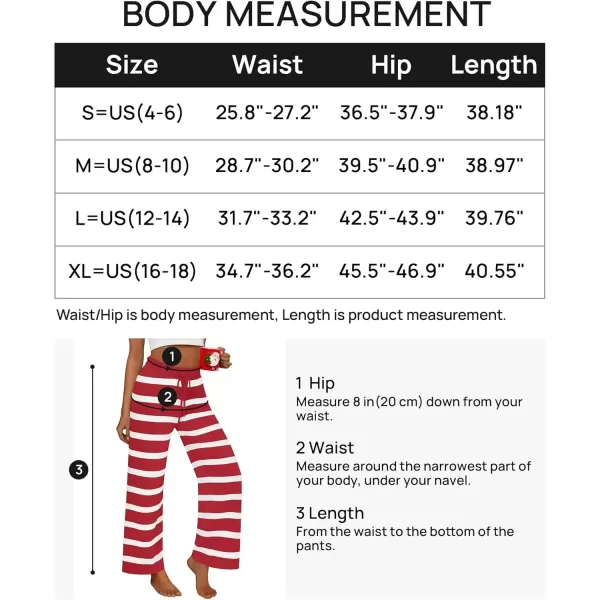 BODY MEASUREMENT

| Size | Waist | Hip | Length |
|---|---|---|---|
| S=US(4-6) | 25.8"-27.2" | 36.5"-37.9" | 38.18" |
| M=US(8-10) | 28.7"-30.2" | 39.5"-40.9" | 38.97" |
| L=US(12-14) | 31.7"-33.2" | 42.5"-43.9" | 39.76" |
| XL=US(16-18) | 34.7"-36.2" | 45.5"-46.9" | 40.55" |

Waist/Hip is body measurement, Length is product measurement.

1
2
3

1 Hip
Measure 8 in(20 cm) down from your waist.

2 Waist
Measure around the narrowest part of your body, under your navel.

3 Length
From the waist to the bottom of the pants.